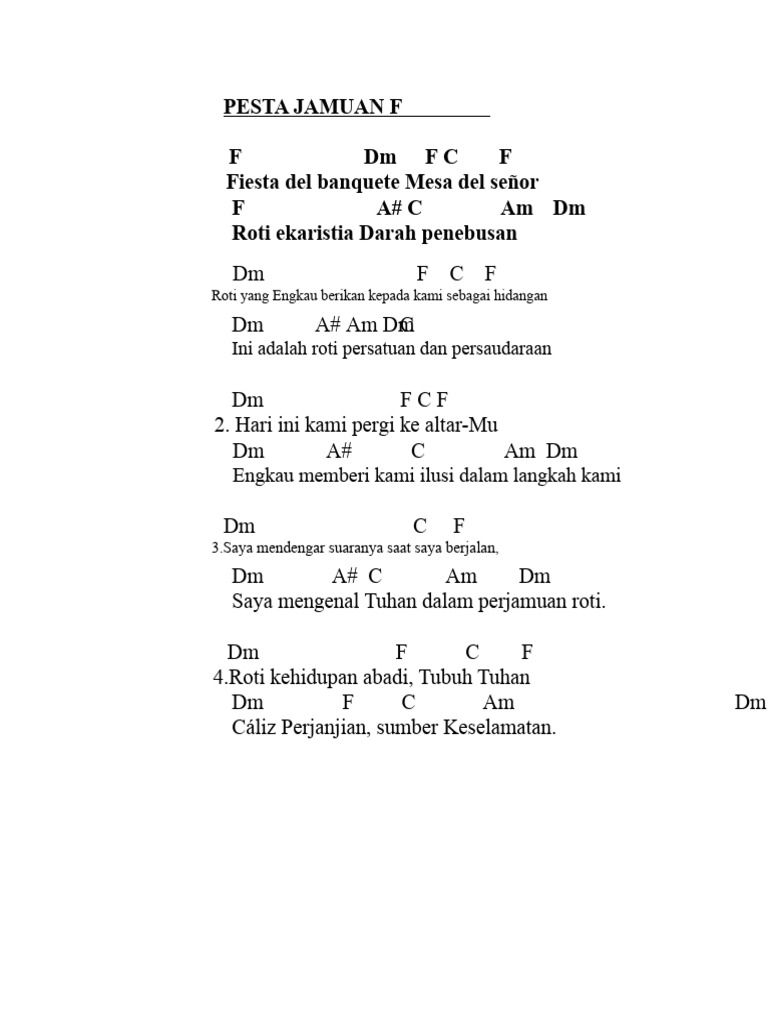 PESTA JAMUAN F

F Dm F C F
Fiesta del banquete Mesa del señor
F A# C Am Dm
Roti ekaristia Darah penebusan

Dm F C F
Roti yang Engkau berikan kepada kami sebagai hidangan

Dm A# Am Dm C
Ini adalah roti persatuan dan persaudaraan

Dm F C F
2. Hari ini kami pergi ke altar-Mu
Dm A# C Am Dm
Engkau memberi kami ilusi dalam langkah kami

Dm C F
3.Saya mendengar suaranya saat saya berjalan,

Dm A# C Am Dm
Saya mengenal Tuhan dalam perjamuan roti.

Dm F C F
4.Roti kehidupan abadi, Tubuh Tuhan
Dm F C Am Dm
Cáliz Perjanjian, sumber Keselamatan.